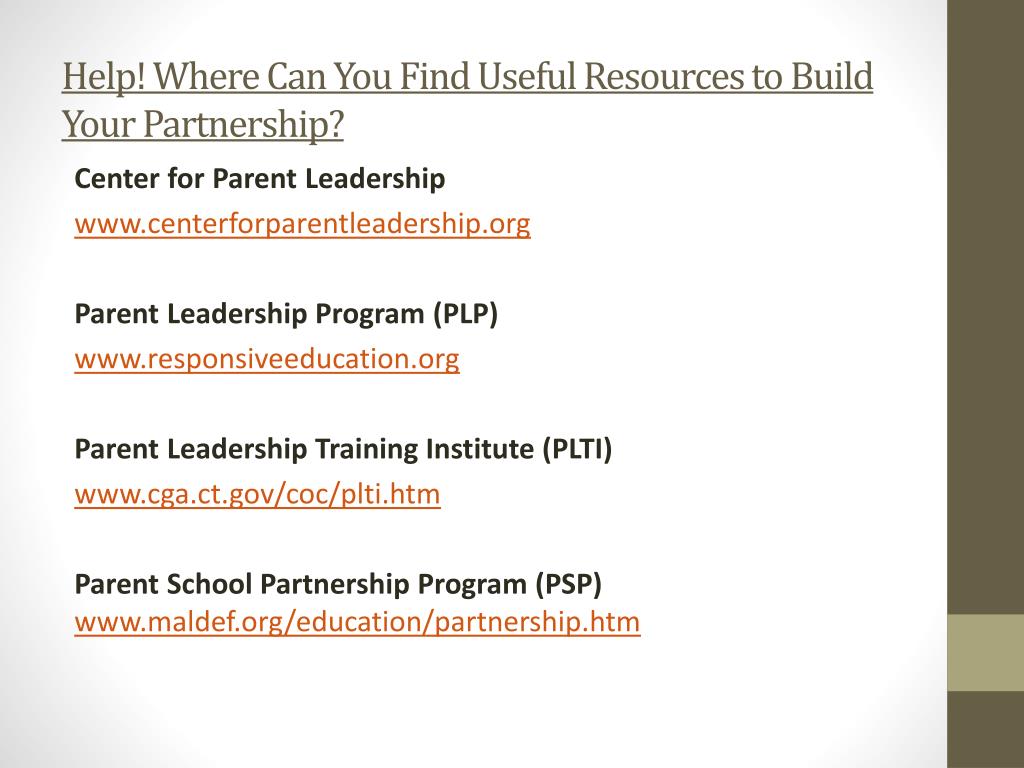 Help! Where Can You Find Useful Resources to Build Your Partnership?

Center for Parent Leadership
www.centerforparentleadership.org

Parent Leadership Program (PLP)
www.responsiveeducation.org

Parent Leadership Training Institute (PLTI)
www.cga.ct.gov/coc/plti.htm

Parent School Partnership Program (PSP)
www.maldef.org/education/partnership.htm